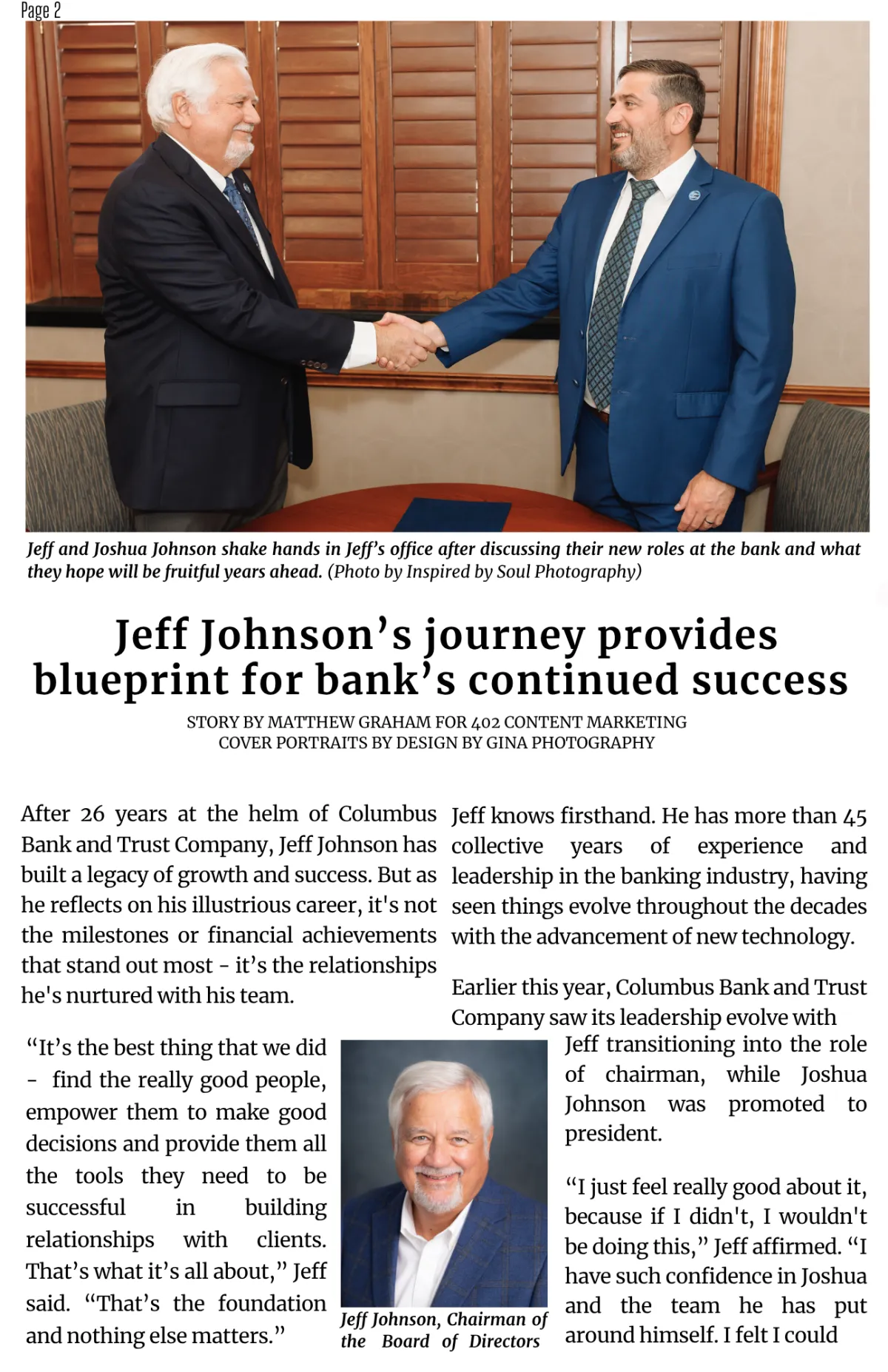 Page 2

Jeff and Joshua Johnson shake hands in Jeff's office after discussing their new roles at the bank and what they hope will be fruitful years ahead. (Photo by Inspired by Soul Photography)

Jeff Johnson's journey provides blueprint for bank's continued success

STORY BY MATTHEW GRAHAM FOR 402 CONTENT MARKETING
COVER PORTRAITS BY DESIGN BY GINA PHOTOGRAPHY

After 26 years at the helm of Columbus Bank and Trust Company, Jeff Johnson has built a legacy of growth and success. But as he reflects on his illustrious career, it's not the milestones or financial achievements that stand out most - it's the relationships he's nurtured with his team.

"It's the best thing that we did - find the really good people, empower them to make good decisions and provide them all the tools they need to be successful in building relationships with clients. That's what it's all about," Jeff said. "That's the foundation and nothing else matters."

Jeff Johnson, Chairman of the Board of Directors

Jeff knows firsthand. He has more than 45 collective years of experience and leadership in the banking industry, having seen things evolve throughout the decades with the advancement of new technology.

Earlier this year, Columbus Bank and Trust Company saw its leadership evolve with Jeff transitioning into the role of chairman, while Joshua Johnson was promoted to president.

"I just feel really good about it, because if I didn't, I wouldn't be doing this," Jeff affirmed. "I have such confidence in Joshua and the team he has put around himself. I felt I could